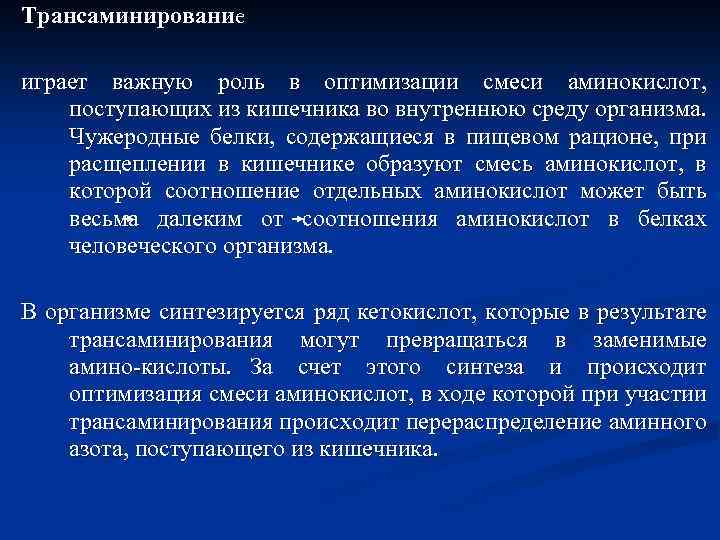 Трансаминирование

играет важную роль в оптимизации смеси аминокислот, поступающих из кишечника во внутреннюю среду организма. Чужеродные белки, содержащиеся в пищевом рационе, при расщеплении в кишечнике образуют смесь аминокислот, в которой соотношение отдельных аминокислот может быть весьма далеким от соотношения аминокислот в белках человеческого организма.

В организме синтезируется ряд кетокислот, которые в результате трансаминирования могут превращаться в заменимые амино-кислоты. За счет этого синтеза и происходит оптимизация смеси аминокислот, в ходе которой при участии трансаминирования происходит перераспределение аминного азота, поступающего из кишечника.